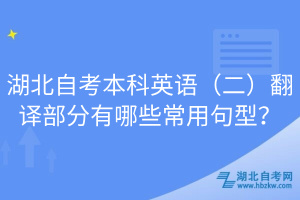 湖北自考本科英语（二）翻译部分有哪些常用句型？

湖北自考网
www.hbzkw.com